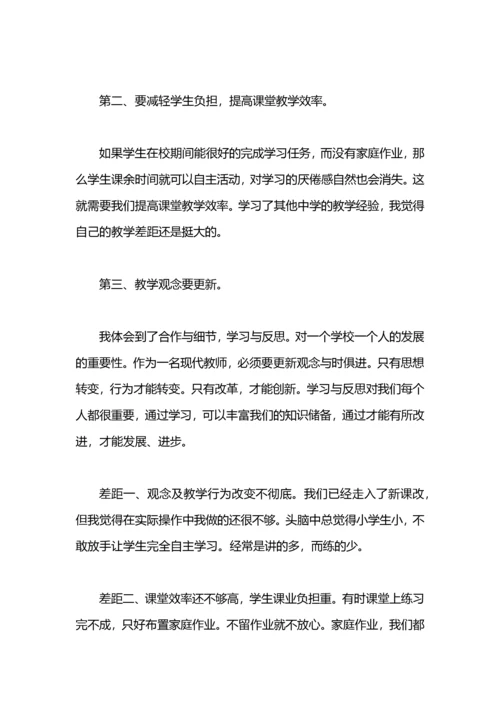 第二、要减轻学生负担，提高课堂教学效率。

如果学生在校期间能很好的完成学习任务，而没有家庭作业，那么学生课余时间就可以自主活动，对学习的厌倦感自然也会消失。这就需要我们提高课堂教学效率。学习了其他中学的教学经验，我觉得自己的教学差距还是挺大的。

第三、教学观念要更新。

我体会到了合作与细节，学习与反思。对一个学校一个人的发展的重要性。作为一名现代教师，必须要更新观念与时俱进。只有思想转变，行为才能转变。只有改革，才能创新。学习与反思对我们每个人都很重要，通过学习，可以丰富我们的知识储备，通过才能有所改进，才能发展、进步。

差距一、观念及教学行为改变不彻底。我们已经走入了新课改，但我觉得在实际操作中我做的还很不够。头脑中总觉得小学生小，不敢放手让学生完全自主学习。经常是讲的多，而练的少。

差距二、课堂效率还不够高，学生课业负担重。有时课堂上练习完不成，只好布置家庭作业。不留作业就不放心。家庭作业，我们都